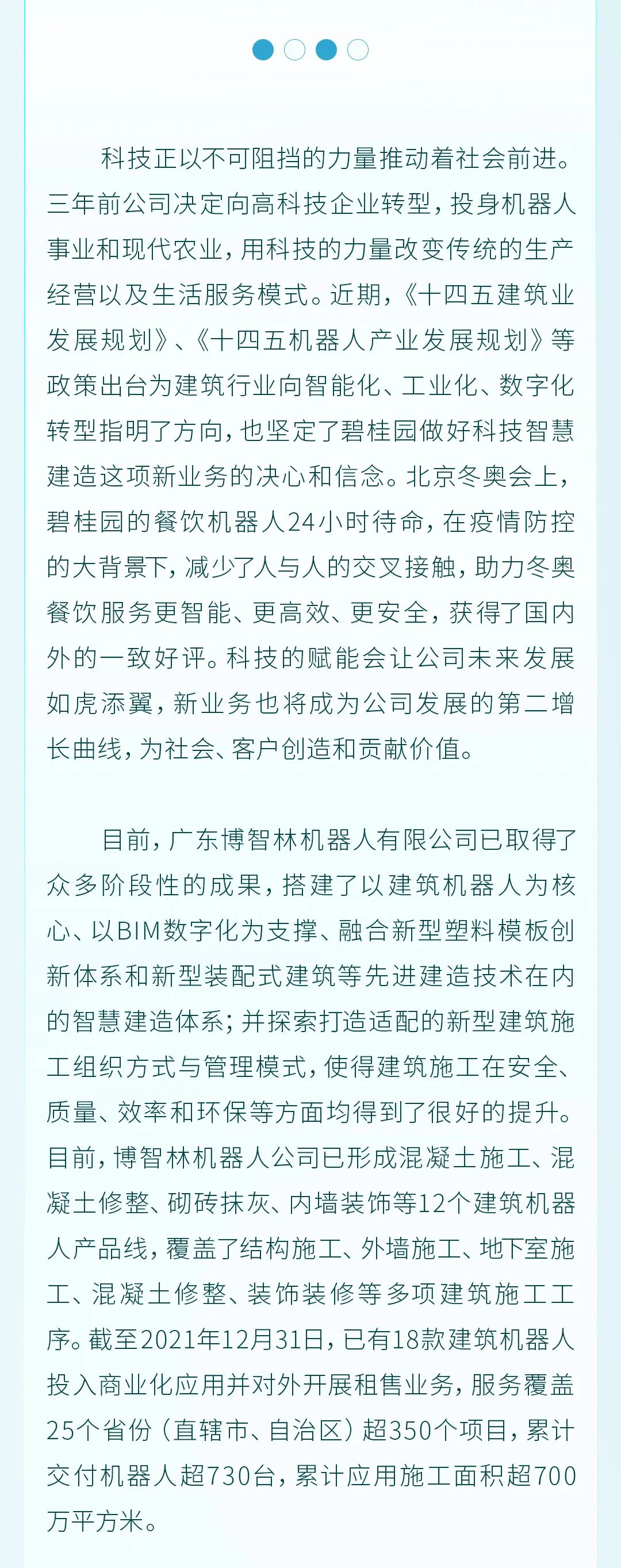 科技正以不可阻挡的力量推动着社会前进。三年前公司决定向高科技企业转型，投身机器人事业和现代农业，用科技的力量改变传统的生产经营以及生活服务模式。近期，《十四五建筑业发展规划》、《十四五机器人产业发展规划》等政策出台为建筑行业向智能化、工业化、数字化转型指明了方向，也坚定了碧桂园做好科技智慧建造这项新业务的决心和信念。北京冬奥会上，碧桂园的餐饮机器人24小时待命，在疫情防控的大背景下，减少了人与人的交叉接触，助力冬奥餐饮服务更智能、更高效、更安全，获得了国内外的一致好评。科技的赋能会让公司未来发展如虎添翼，新业务也将成为公司发展的第二增长曲线，为社会、客户创造和贡献价值。

目前，广东博智林机器人有限公司已取得了众多阶段性的成果，搭建了以建筑机器人为核心、以BIM数字化为支撑、融合新型塑料模板创新体系和新型装配式建筑等先进建造技术在内的智慧建造体系；并探索打造适配的新型建筑施工组织方式与管理模式，使得建筑施工在安全、质量、效率和环保等方面均得到了很好的提升。目前，博智林机器人公司已形成混凝土施工、混凝土修整、砌砖抹灰、内墙装饰等12个建筑机器人产品线，覆盖了结构施工、外墙施工、地下室施工、混凝土修整、装饰装修等多项建筑施工工序。截至2021年12月31日，已有18款建筑机器人投入商业化应用并对外开展租售业务，服务覆盖25个省份（直辖市、自治区）超350个项目，累计交付机器人超730台，累计应用施工面积超700万平方米。